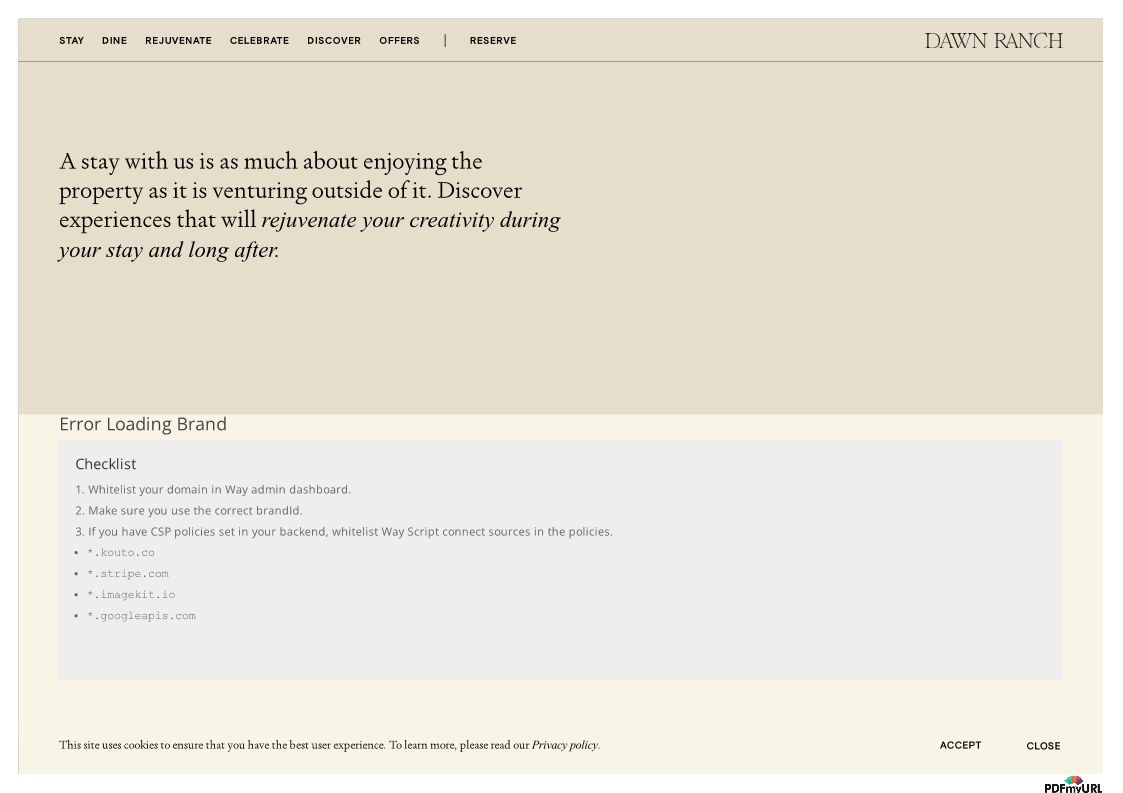 STAY DINE REJUVENATE CELEBRATE DISCOVER OFFERS | RESERVE

DAWN RANCH

A stay with us is as much about enjoying the property as it is venturing outside of it. Discover experiences that will rejuvenate your creativity during your stay and long after.

Error Loading Brand

Checklist

1. Whitelist your domain in Way admin dashboard.
2. Make sure you use the correct brandId.
3. If you have CSP policies set in your backend, whitelist Way Script connect sources in the policies.

• *.kouto.co
• *.stripe.com
• *.imagekit.io
• *.googleapis.com

This site uses cookies to ensure that you have the best user experience. To learn more, please read our Privacy policy.

ACCEPT

CLOSE

PDFmyURL